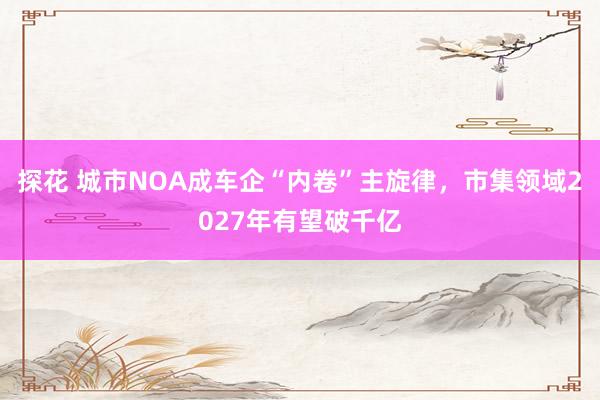 探花 城市NOA成车企“内卷”主旋律，市集领域2027年有望破千亿